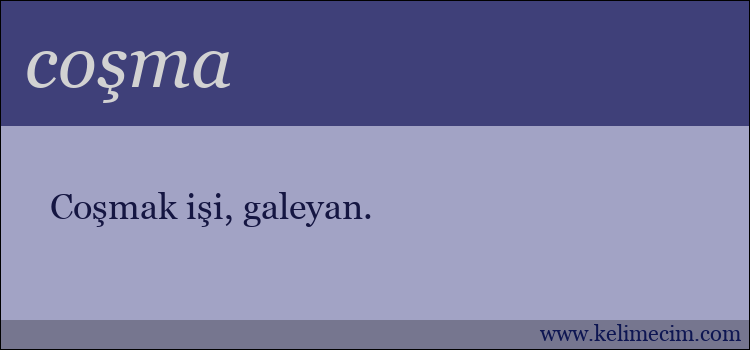 coşma

Coşmak işi, galeyan.

www.kelimecim.com